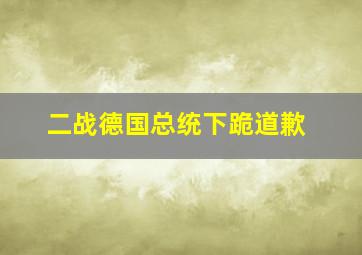 二战德国总统下跪道歉